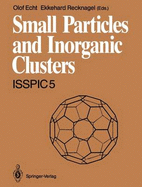 Olof Echt Ekkehard Recknagel (Eds.)

Small Particles and Inorganic Clusters

ISSPIC 5

Springer-Verlag